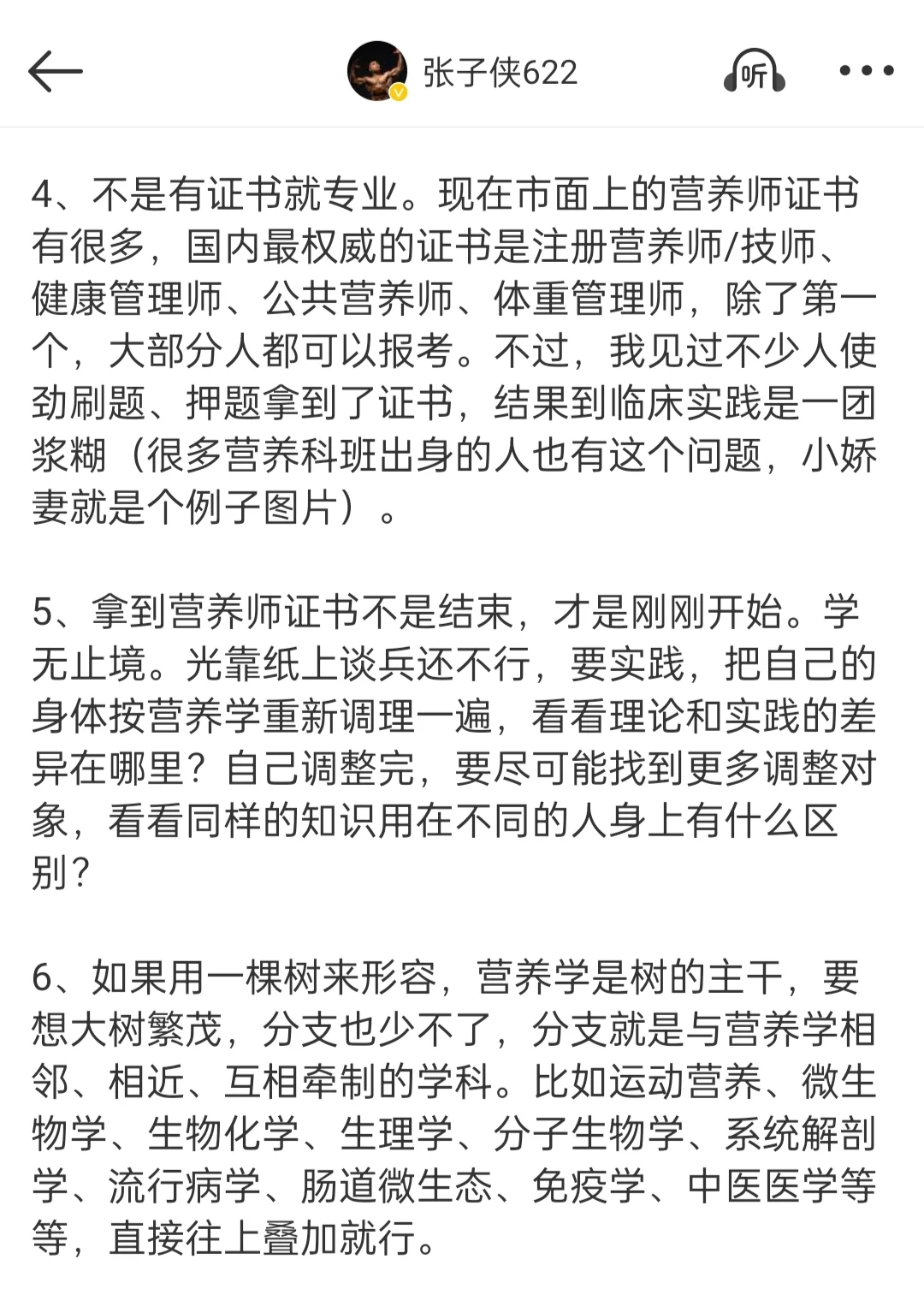 张子侠622

听

4、不是有证书就专业。现在市面上的营养师证书有很多，国内最权威的证书是注册营养师/技师、健康管理师、公共营养师、体重管理师，除了第一个，大部分人都可以报考。不过，我见过不少人使劲刷题、押题拿到了证书，结果到临床实践是一团浆糊（很多营养科班出身的人也有这个问题，小娇妻就是个例子图片）。

5、拿到营养师证书不是结束，才是刚刚开始。学无止境。光靠纸上谈兵还不行，要实践，把自己的身体按营养学重新调理一遍，看看理论和实践的差异在哪里？自己调整完，要尽可能找到更多调整对象，看看同样的知识用在不同的人身上有什么区别？

6、如果用一棵树来形容，营养学是树的主干，要想大树繁茂，分支也少不了，分支就是与营养学相邻、相近、互相牵制的学科。比如运动营养、微生物学、生物化学、生理学、分子生物学、系统解剖学、流行病学、肠道微生态、免疫学、中医医学等等，直接往上叠加就行。